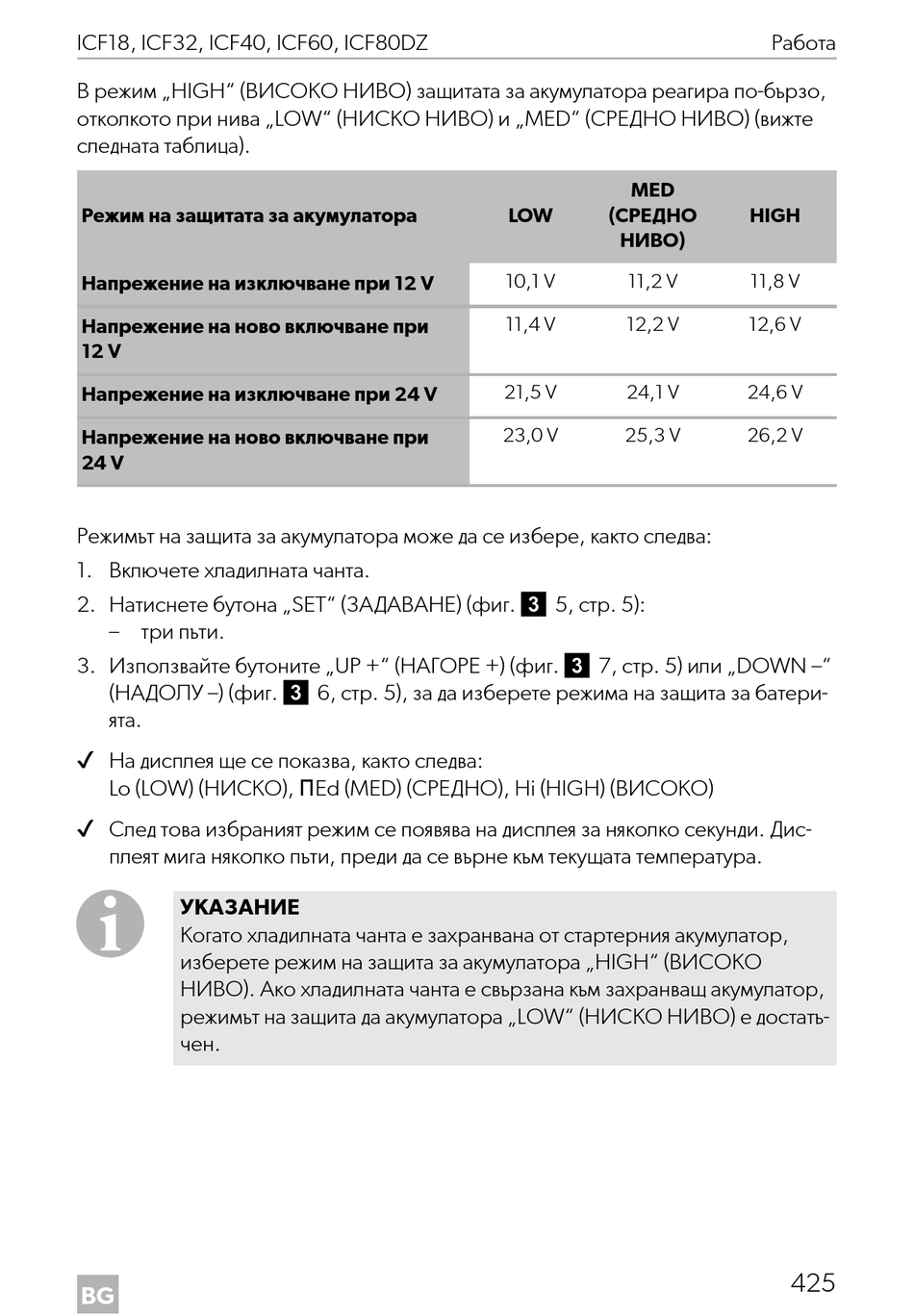 ICF18, ICF32, ICF40, ICF60, ICF80DZ Работа

В режим „HIGH“ (ВИСОКО НИВО) защитата за акумулатора реагира по-бързо, отколкото при нива „LOW“ (НИСКО НИВО) и „MED“ (СРЕДНО НИВО) (вижте следната таблица).

| Режим на защитата за акумулатора | LOW | MED (СРЕДНО НИВО) | HIGH |
|---|---|---|---|
| Напрежение на изключване при 12 V | 10,1 V | 11,2 V | 11,8 V |
| Напрежение на ново включване при 12 V | 11,4 V | 12,2 V | 12,6 V |
| Напрежение на изключване при 24 V | 21,5 V | 24,1 V | 24,6 V |
| Напрежение на ново включване при 24 V | 23,0 V | 25,3 V | 26,2 V |

Режимът на защита за акумулатора може да се избере, както следва:

1. Включете хладилната чанта.
2. Натиснете бутона „SET“ (ЗАДАВАНЕ) (фиг. 3 5, стр. 5):
– три пъти.
3. Използвайте бутоните „UP +“ (НАГОРЕ +) (фиг. 3 7, стр. 5) или „DOWN –“ (НАДОЛУ –) (фиг. 3 6, стр. 5), за да изберете режима на защита за батерията.

✓ На дисплея ще се показва, както следва: Lo (LOW) (НИСКО), ПEd (MED) (СРЕДНО), Hi (HIGH) (ВИСОКО)

✓ След това избраният режим се появява на дисплея за няколко секунди. Дисплеят мига няколко пъти, преди да се върне към текущата температура.

УКАЗАНИЕ
Когато хладилната чанта е захранвана от стартерния акумулатор, изберете режим на защита за акумулатора „HIGH“ (ВИСОКО НИВО). Ако хладилната чанта е свързана към захранващ акумулатор, режимът на защита да акумулатора „LOW“ (НИСКО НИВО) е достатъчен.

BG 425